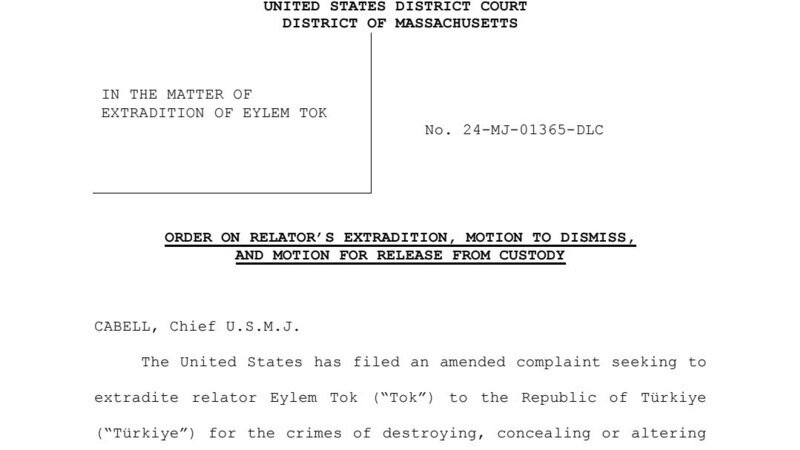 UNITED STATES DISTRICT COURT
DISTRICT OF MASSACHUSETTS

IN THE MATTER OF
EXTRADITION OF EYLEM TOK

No. 24-MJ-01365-DLC

ORDER ON RELATOR'S EXTRADITION, MOTION TO DISMISS,
AND MOTION FOR RELEASE FROM CUSTODY

CABELL, Chief U.S.M.J.

The United States has filed an amended complaint seeking to extradite relator Eylem Tok ("Tok") to the Republic of Türkiye ("Türkiye") for the crimes of destroying, concealing or altering